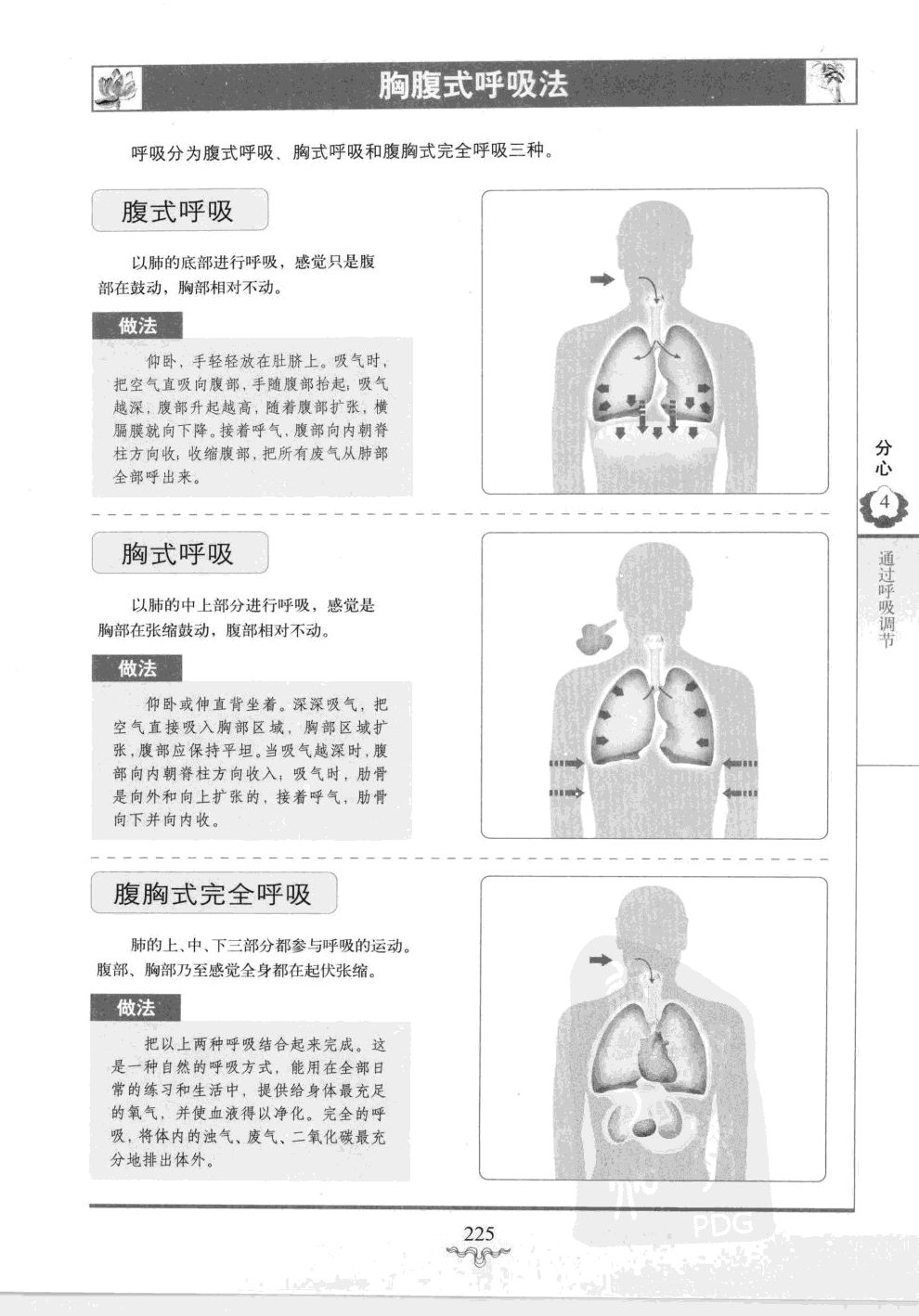 胸腹式呼吸法

呼吸分为腹式呼吸、胸式呼吸和腹胸式完全呼吸三种。

腹式呼吸

以肺的底部进行呼吸，感觉只是腹部在鼓动，胸部相对不动。

做法

仰卧，手轻轻放在肚脐上。吸气时，把空气直吸向腹部，手随腹部抬起；吸气越深，腹部升起越高，随着腹部扩张，横膈膜就向下降。接着呼气，腹部向内朝脊柱方向收；收缩腹部，把所有废气从肺部全部呼出来。

胸式呼吸

以肺的中上部分进行呼吸，感觉是胸部在张缩鼓动，腹部相对不动。

做法

仰卧或伸直背坐着。深深吸气，把空气直接吸入胸部区域，胸部区域扩张，腹部应保持平坦。当吸气越深时，腹部向内朝脊柱方向收入；吸气时，肋骨是向外和向上扩张的，接着呼气，肋骨向下并向内收。

腹胸式完全呼吸

肺的上、中、下三部分都参与呼吸的运动。腹部、胸部乃至感觉全身都在起伏张缩。

做法

把以上两种呼吸结合起来完成。这是一种自然的呼吸方式，能用在全部日常的练习和生活中，提供给身体最充足的氧气，并使血液得以净化。完全的呼吸，将体内的浊气、废气、二氧化碳最充分地排出体外。

分心
4
通过呼吸调节

PDG

225